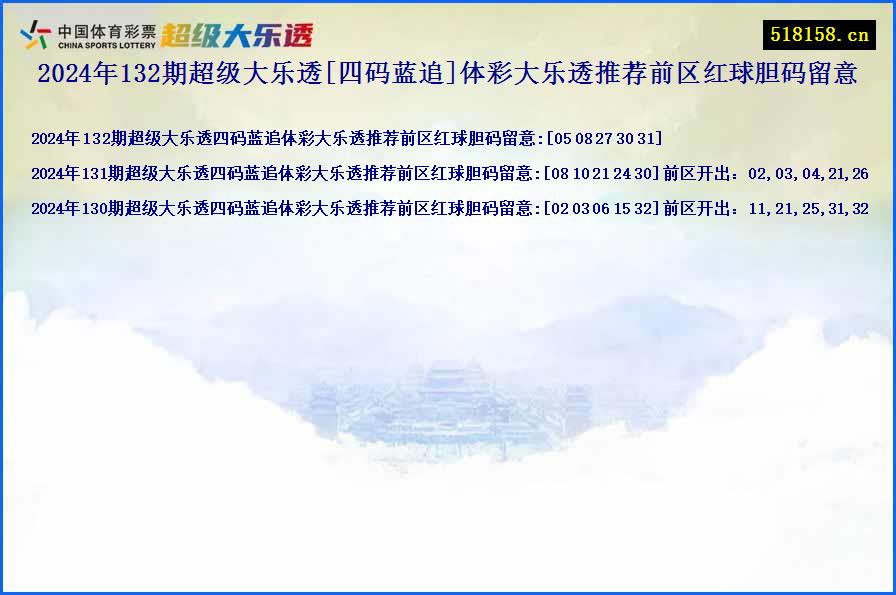 中国体育彩票 CHINA SPORTS LOTTERY 超级大乐透

518158.cn

2024年132期超级大乐透[四码蓝追]体彩大乐透推荐前区红球胆码留意

2024年132期超级大乐透四码蓝追体彩大乐透推荐前区红球胆码留意:[05 08 27 30 31]

2024年131期超级大乐透四码蓝追体彩大乐透推荐前区红球胆码留意:[08 10 21 24 30]前区开出：02,03,04,21,26

2024年130期超级大乐透四码蓝追体彩大乐透推荐前区红球胆码留意:[02 03 06 15 32]前区开出：11,21,25,31,32